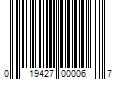 0 19427 00006 7